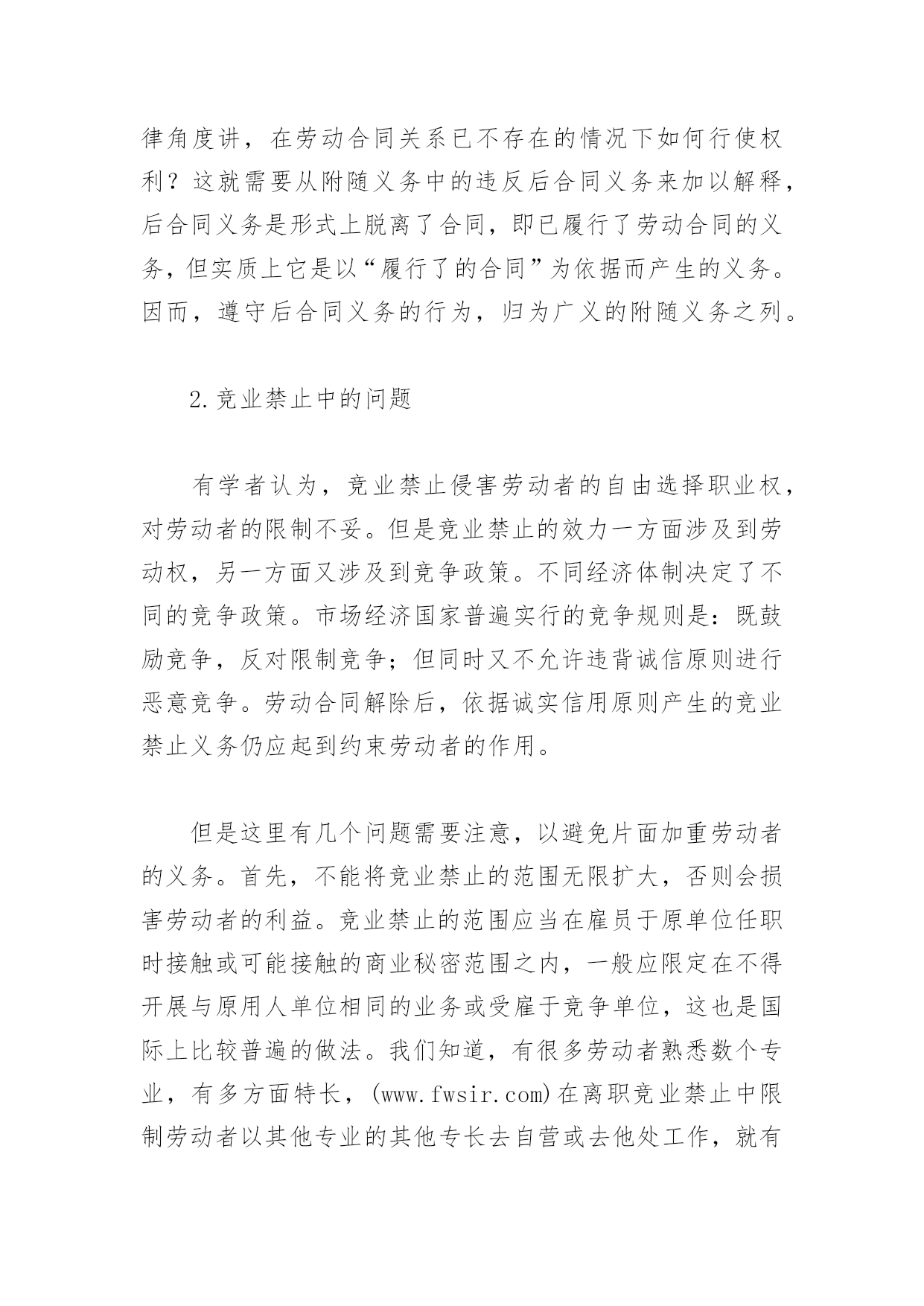 律角度讲，在劳动合同关系已不存在的情况下如何行使权利？这就需要从附随义务中的违反后合同义务来加以解释，后合同义务是形式上脱离了合同，即已履行了劳动合同的义务，但实质上它是以“履行了的合同”为依据而产生的义务。因而，遵守后合同义务的行为，归为广义的附随义务之列。

2.竞业禁止中的问题

有学者认为，竞业禁止侵害劳动者的自由选择职业权，对劳动者的限制不妥。但是竞业禁止的效力一方面涉及到劳动权，另一方面又涉及到竞争政策。不同经济体制决定了不同的竞争政策。市场经济国家普遍实行的竞争规则是：既鼓励竞争，反对限制竞争；但同时又不允许违背诚信原则进行恶意竞争。劳动合同解除后，依据诚实信用原则产生的竞业禁止义务仍应起到约束劳动者的作用。

但是这里有几个问题需要注意，以避免片面加重劳动者的义务。首先，不能将竞业禁止的范围无限扩大，否则会损害劳动者的利益。竞业禁止的范围应当在雇员于原单位任职时接触或可能接触的商业秘密范围之内，一般应限定在不得开展与原用人单位相同的业务或受雇于竞争单位，这也是国际上比较普遍的做法。我们知道，有很多劳动者熟悉数个专业，有多方面特长，(www.fwsir.com)在离职竞业禁止中限制劳动者以其他专业的其他专长去自营或去他处工作，就有